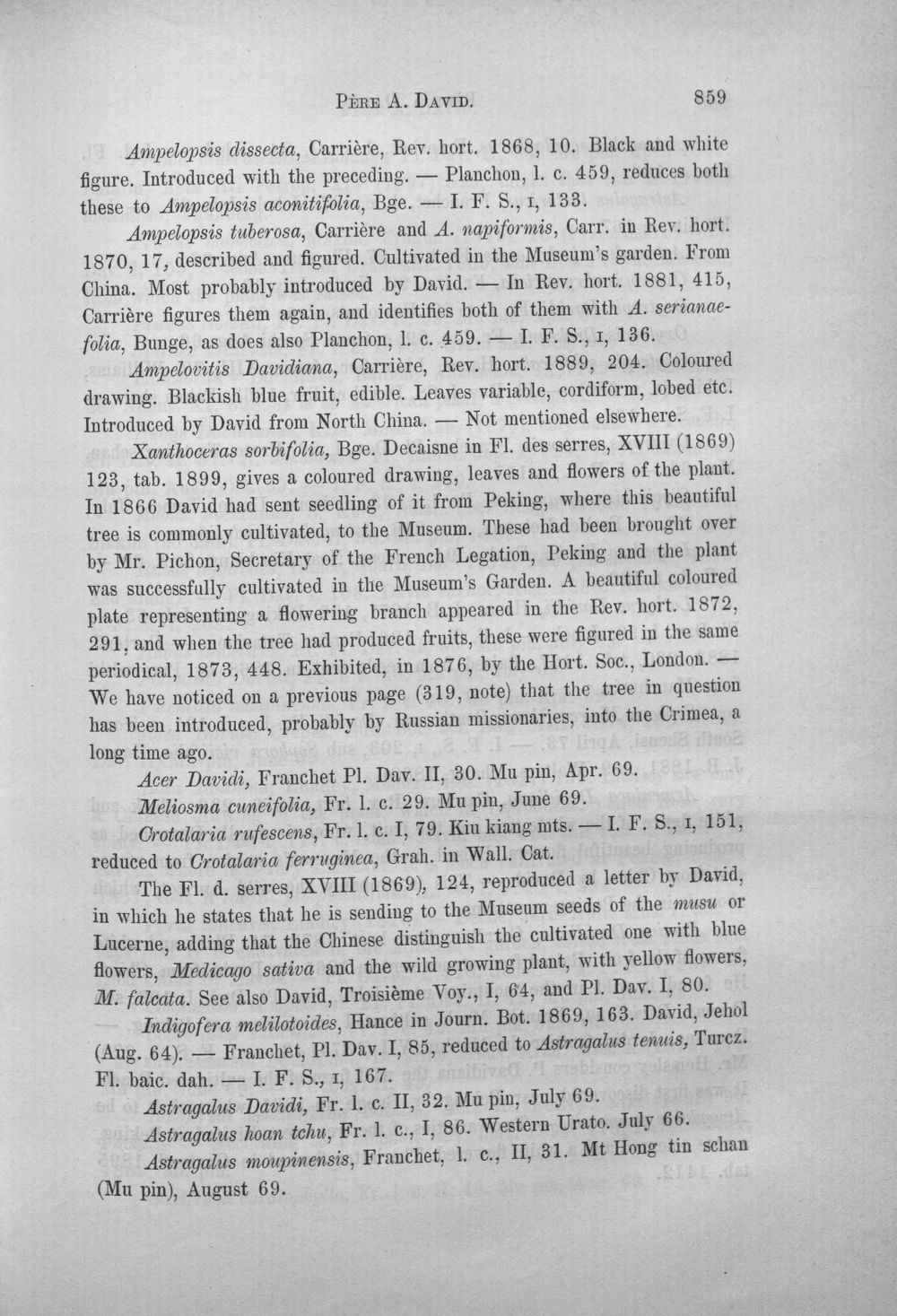 Père A. David. 859

Ampelopsis dissecta, Carrière, Rev. hort. 1868, 10. Black and white figure. Introduced with the preceding. — Planchon, l. c. 459, reduces both these to Ampelopsis aconitifolia, Bge. — I. F. S., I, 133.

Ampelopsis tuberosa, Carrière and A. napiformis, Carr. in Rev. hort. 1870, 17, described and figured. Cultivated in the Museum's garden. From China. Most probably introduced by David. — In Rev. hort. 1881, 415, Carrière figures them again, and identifies both of them with A. serianaefolia, Bunge, as does also Planchon, l. c. 459. — I. F. S., I, 136.

Ampelovitis Davidiana, Carrière, Rev. hort. 1889, 204. Coloured drawing. Blackish blue fruit, edible. Leaves variable, cordiform, lobed etc. Introduced by David from North China. — Not mentioned elsewhere.

Xanthoceras sorbifolia, Bge. Decaisne in Fl. des serres, XVIII (1869) 123, tab. 1899, gives a coloured drawing, leaves and flowers of the plant. In 1866 David had sent seedling of it from Peking, where this beautiful tree is commonly cultivated, to the Museum. These had been brought over by Mr. Pichon, Secretary of the French Legation, Peking and the plant was successfully cultivated in the Museum's Garden. A beautiful coloured plate representing a flowering branch appeared in the Rev. hort. 1872, 291, and when the tree had produced fruits, these were figured in the same periodical, 1873, 448. Exhibited, in 1876, by the Hort. Soc., London. — We have noticed on a previous page (319, note) that the tree in question has been introduced, probably by Russian missionaries, into the Crimea, a long time ago.

Acer Davidi, Franchet Pl. Dav. II, 30. Mu pin, Apr. 69.

Meliosma cuneifolia, Fr. l. c. 29. Mu pin, June 69.

Crotalaria rufescens, Fr. l. c. I, 79. Kiu kiang mts. — I. F. S., I, 151, reduced to Crotalaria ferruginea, Grah. in Wall. Cat.

The Fl. d. serres, XVIII (1869), 124, reproduced a letter by David, in which he states that he is sending to the Museum seeds of the musu or Lucerne, adding that the Chinese distinguish the cultivated one with blue flowers, Medicago sativa and the wild growing plant, with yellow flowers, M. falcata. See also David, Troisième Voy., I, 64, and Pl. Dav. I, 80.

Indigofera melilotoides, Hance in Journ. Bot. 1869, 163. David, Jehol (Aug. 64). — Franchet, Pl. Dav. I, 85, reduced to Astragalus tenuis, Turcz. Fl. baic. dah. — I. F. S., I, 167.

Astragalus Davidi, Fr. l. c. II, 32. Mu pin, July 69.

Astragalus hoan tchu, Fr. l. c., I, 86. Western Urato. July 66.

Astragalus moupinensis, Franchet, l. c., II, 31. Mt Hong tin schan (Mu pin), August 69.